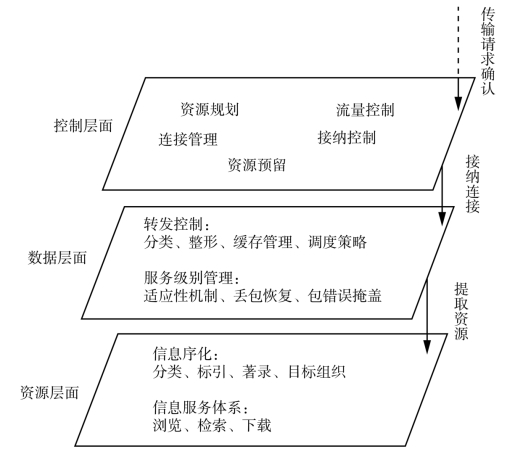 传输请求确认

控制层面

资源规划

流量控制

连接管理

接纳控制

资源预留

接纳连接

数据层面

转发控制：
分类、整形、缓存管理、调度策略

服务级别管理：
适应性机制、丢包恢复、包错误掩盖

提取资源

资源层面

信息序化：
分类、标引、著录、目标组织

信息服务体系：
浏览、检索、下载